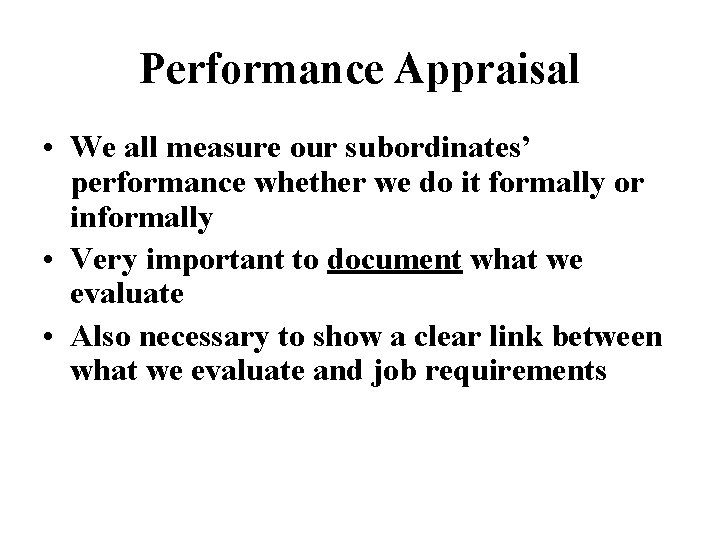 Performance Appraisal

• We all measure our subordinates' performance whether we do it formally or informally
• Very important to document what we evaluate
• Also necessary to show a clear link between what we evaluate and job requirements